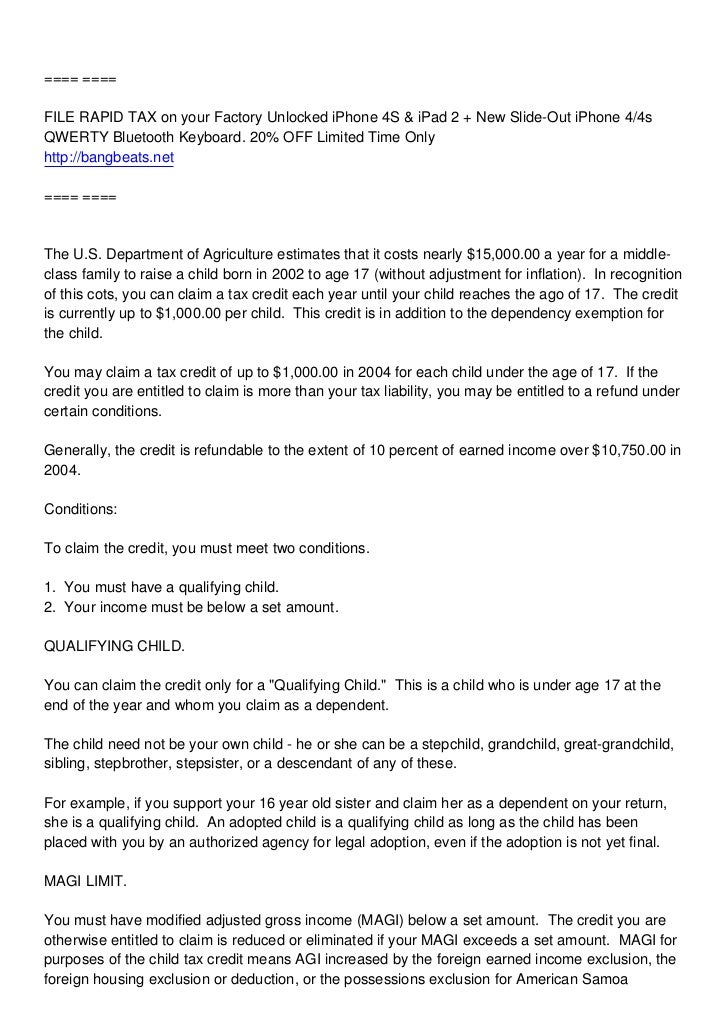 ==== ====

FILE RAPID TAX on your Factory Unlocked iPhone 4S & iPad 2 + New Slide-Out iPhone 4/4s QWERTY Bluetooth Keyboard. 20% OFF Limited Time Only
http://bangbeats.net

==== ====

The U.S. Department of Agriculture estimates that it costs nearly $15,000.00 a year for a middle-class family to raise a child born in 2002 to age 17 (without adjustment for inflation). In recognition of this cots, you can claim a tax credit each year until your child reaches the ago of 17. The credit is currently up to $1,000.00 per child. This credit is in addition to the dependency exemption for the child.

You may claim a tax credit of up to $1,000.00 in 2004 for each child under the age of 17. If the credit you are entitled to claim is more than your tax liability, you may be entitled to a refund under certain conditions.

Generally, the credit is refundable to the extent of 10 percent of earned income over $10,750.00 in 2004.

Conditions:

To claim the credit, you must meet two conditions.

1. You must have a qualifying child.
2. Your income must be below a set amount.

QUALIFYING CHILD.

You can claim the credit only for a "Qualifying Child." This is a child who is under age 17 at the end of the year and whom you claim as a dependent.

The child need not be your own child - he or she can be a stepchild, grandchild, great-grandchild, sibling, stepbrother, stepsister, or a descendant of any of these.

For example, if you support your 16 year old sister and claim her as a dependent on your return, she is a qualifying child. An adopted child is a qualifying child as long as the child has been placed with you by an authorized agency for legal adoption, even if the adoption is not yet final.

MAGI LIMIT.

You must have modified adjusted gross income (MAGI) below a set amount. The credit you are otherwise entitled to claim is reduced or eliminated if your MAGI exceeds a set amount. MAGI for purposes of the child tax credit means AGI increased by the foreign earned income exclusion, the foreign housing exclusion or deduction, or the possessions exclusion for American Samoa